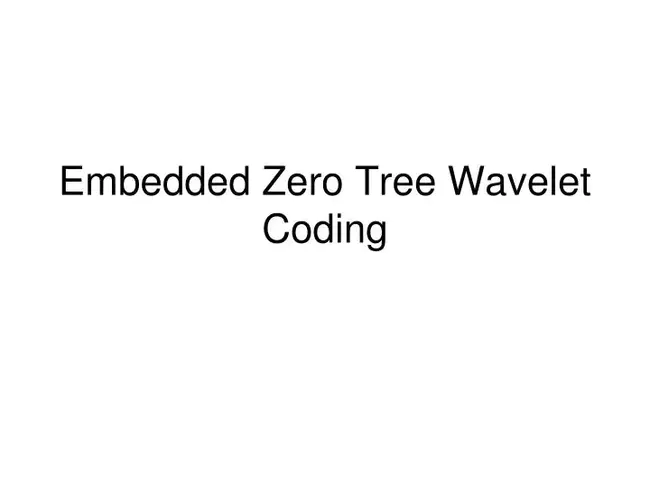 Embedded Zero Tree Wavelet Coding